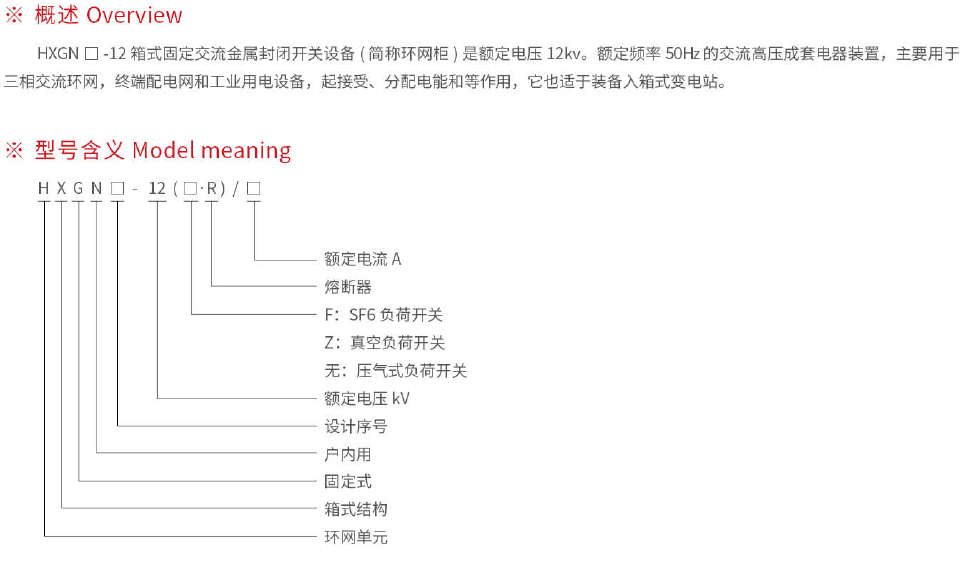 ※ 概述 Overview

HXGN □ -12 箱式固定交流金属封闭开关设备 ( 简称环网柜 ) 是额定电压 12kv。额定频率 50Hz 的交流高压成套电器装置，主要用于三相交流环网，终端配电网和工业用电设备，起接受、分配电能和等作用，它也适于装备入箱式变电站。

※ 型号含义 Model meaning

H X G N □ - 12 ( □·R ) / □

额定电流 A
熔断器
F：SF6 负荷开关
Z：真空负荷开关
无：压气式负荷开关
额定电压 kV
设计序号
户内用
固定式
箱式结构
环网单元